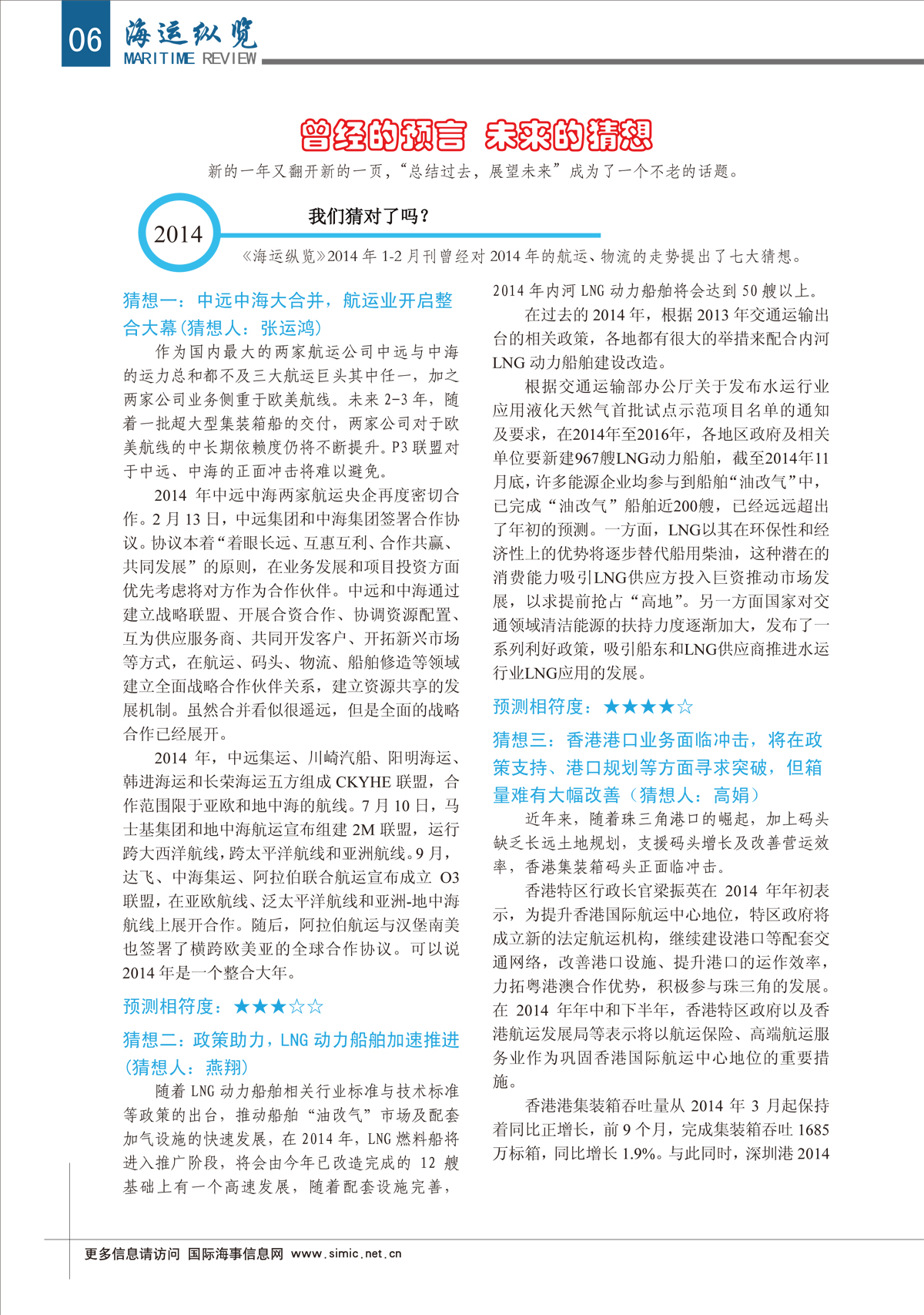 06 海运纵览 MARITIME REVIEW

曾经的预言 未来的猜想

新的一年又翻开新的一页，“总结过去，展望未来”成为了一个不老的话题。

2014

我们猜对了吗？

《海运纵览》2014 年 1-2 月刊曾经对 2014 年的航运、物流的走势提出了七大猜想。

猜想一：中远中海大合并，航运业开启整合大幕（猜想人：张运鸿）

作为国内最大的两家航运公司中远与中海的运力总和都不及三大航运巨头其中任一，加之两家公司业务侧重于欧美航线。未来 2-3 年，随着一批超大型集装箱船的交付，两家公司对于欧美航线的中长期依赖度仍将不断提升。P3 联盟对于中远、中海的正面冲击将难以避免。

2014 年中远中海两家航运央企再度密切合作。2 月 13 日，中远集团和中海集团签署合作协议。协议本着“着眼长远、互惠互利、合作共赢、共同发展”的原则，在业务发展和项目投资方面优先考虑将对方作为合作伙伴。中远和中海通过建立战略联盟、开展合资合作、协调资源配置、互为供应服务商、共同开发客户、开拓新兴市场等方式，在航运、码头、物流、船舶修造等领域建立全面战略合作伙伴关系，建立资源共享的发展机制。虽然合并看似很遥远，但是全面的战略合作已经展开。

2014 年，中远集运、川崎汽船、阳明海运、韩进海运和长荣海运五方组成 CKYHE 联盟，合作范围限于亚欧和地中海的航线。7 月 10 日，马士基集团和地中海航运宣布组建 2M 联盟，运行跨大西洋航线，跨太平洋航线和亚洲航线。9 月，达飞、中海集运、阿拉伯联合航运宣布成立 O3 联盟，在亚欧航线、泛太平洋航线和亚洲-地中海航线上展开合作。随后，阿拉伯航运与汉堡南美也签署了横跨欧美亚的全球合作协议。可以说 2014 年是一个整合大年。

预测相符度：★★★☆☆

猜想二：政策助力，LNG 动力船舶加速推进（猜想人：燕翔）

随着 LNG 动力船舶相关行业标准与技术标准等政策的出台，推动船舶“油改气”市场及配套加气设施的快速发展，在 2014 年，LNG 燃料船将进入推广阶段，将会由今年已改造完成的 12 艘基础上有一个高速发展，随着配套设施完善，2014 年内河 LNG 动力船舶将会达到 50 艘以上。

在过去的 2014 年，根据 2013 年交通运输出台的相关政策，各地都有很大的举措来配合内河 LNG 动力船舶建设改造。

根据交通运输部办公厅关于发布水运行业应用液化天然气首批试点示范项目名单的通知及要求，在2014年至2016年，各地区政府及相关单位要新建967艘LNG动力船舶，截至2014年11月底，许多能源企业均参与到船舶“油改气”中，已完成“油改气”船舶近200艘，已经远远超出了年初的预测。一方面，LNG以其在环保性和经济性上的优势将逐步替代船用柴油，这种潜在的消费能力吸引LNG供应方投入巨资推动市场发展，以求提前抢占“高地”。另一方面国家对交通领域清洁能源的扶持力度逐渐加大，发布了一系列利好政策，吸引船东和LNG供应商推进水运行业LNG应用的发展。

预测相符度：★★★★☆

猜想三：香港港口业务面临冲击，将在政策支持、港口规划等方面寻求突破，但箱量难有大幅改善（猜想人：高娟）

近年来，随着珠三角港口的崛起，加上码头缺乏长远土地规划，支援码头增长及改善营运效率，香港集装箱码头正面临冲击。

香港特区行政长官梁振英在 2014 年年初表示，为提升香港国际航运中心地位，特区政府将成立新的法定航运机构，继续建设港口等配套交通网络，改善港口设施、提升港口的运作效率，力拓粤港澳合作优势，积极参与珠三角的发展。在 2014 年年中和下半年，香港特区政府以及香港航运发展局等表示将以航运保险、高端航运服务业作为巩固香港国际航运中心地位的重要措施。

香港港集装箱吞吐量从 2014 年 3 月起保持着同比正增长，前 9 个月，完成集装箱吞吐 1685 万标箱，同比增长 1.9%。与此同时，深圳港 2014

更多信息请访问 国际海事信息网 www.simic.net.cn